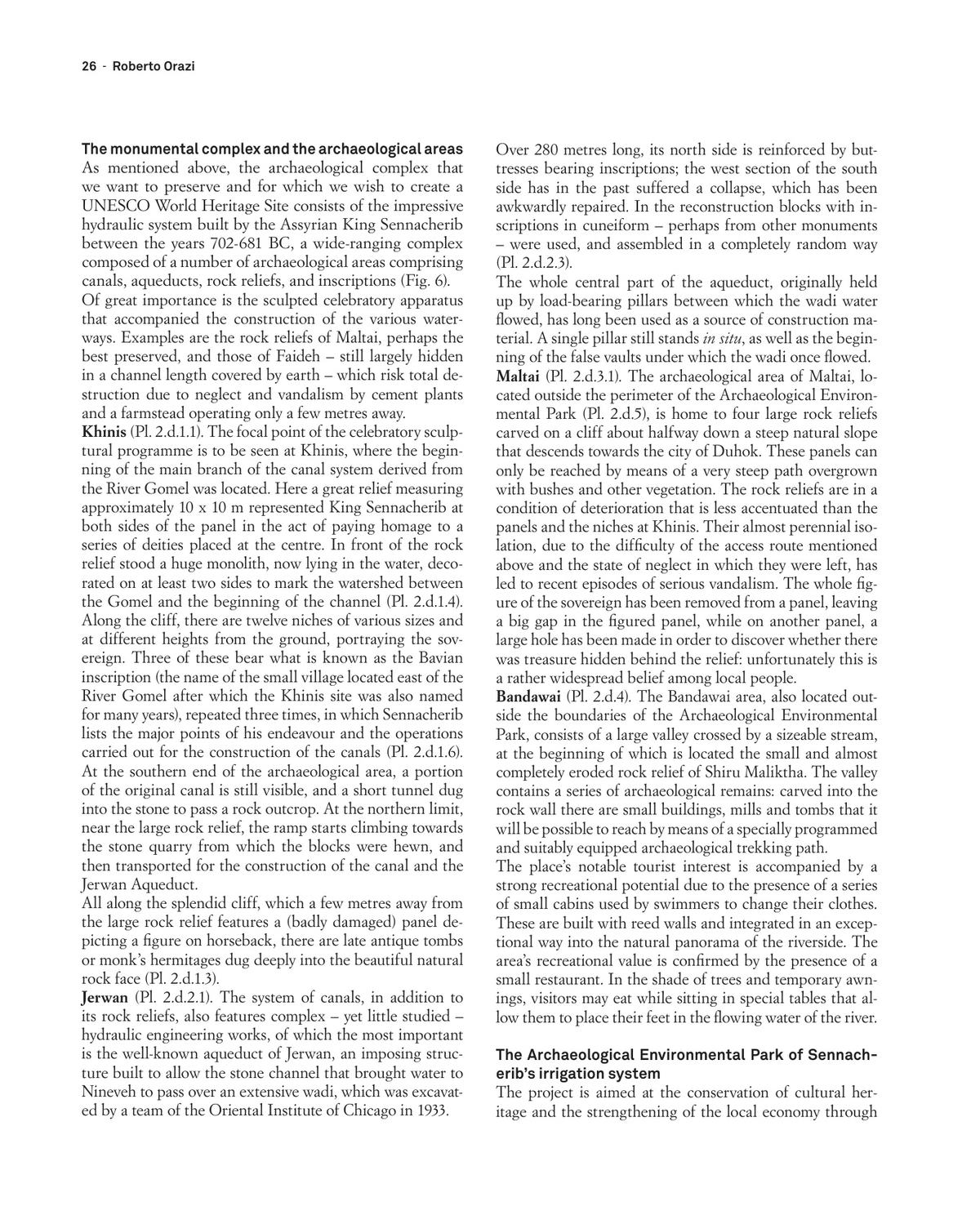 26 - Roberto Orazi

The monumental complex and the archaeological areas
As mentioned above, the archaeological complex that we want to preserve and for which we wish to create a UNESCO World Heritage Site consists of the impressive hydraulic system built by the Assyrian King Sennacherib between the years 702-681 BC, a wide-ranging complex composed of a number of archaeological areas comprising canals, aqueducts, rock reliefs, and inscriptions (Fig. 6).
Of great importance is the sculpted celebratory apparatus that accompanied the construction of the various waterways. Examples are the rock reliefs of Maltai, perhaps the best preserved, and those of Faideh – still largely hidden in a channel length covered by earth – which risk total destruction due to neglect and vandalism by cement plants and a farmstead operating only a few metres away.
Khinis (Pl. 2.d.1.1). The focal point of the celebratory sculptural programme is to be seen at Khinis, where the beginning of the main branch of the canal system derived from the River Gomel was located. Here a great relief measuring approximately 10 x 10 m represented King Sennacherib at both sides of the panel in the act of paying homage to a series of deities placed at the centre. In front of the rock relief stood a huge monolith, now lying in the water, decorated on at least two sides to mark the watershed between the Gomel and the beginning of the channel (Pl. 2.d.1.4).
Along the cliff, there are twelve niches of various sizes and at different heights from the ground, portraying the sovereign. Three of these bear what is known as the Bavian inscription (the name of the small village located east of the River Gomel after which the Khinis site was also named for many years), repeated three times, in which Sennacherib lists the major points of his endeavour and the operations carried out for the construction of the canals (Pl. 2.d.1.6).
At the southern end of the archaeological area, a portion of the original canal is still visible, and a short tunnel dug into the stone to pass a rock outcrop. At the northern limit, near the large rock relief, the ramp starts climbing towards the stone quarry from which the blocks were hewn, and then transported for the construction of the canal and the Jerwan Aqueduct.
All along the splendid cliff, which a few metres away from the large rock relief features a (badly damaged) panel depicting a figure on horseback, there are late antique tombs or monk's hermitages dug deeply into the beautiful natural rock face (Pl. 2.d.1.3).
Jerwan (Pl. 2.d.2.1). The system of canals, in addition to its rock reliefs, also features complex – yet little studied – hydraulic engineering works, of which the most important is the well-known aqueduct of Jerwan, an imposing structure built to allow the stone channel that brought water to Nineveh to pass over an extensive wadi, which was excavated by a team of the Oriental Institute of Chicago in 1933.

Over 280 metres long, its north side is reinforced by buttresses bearing inscriptions; the west section of the south side has in the past suffered a collapse, which has been awkwardly repaired. In the reconstruction blocks with inscriptions in cuneiform – perhaps from other monuments – were used, and assembled in a completely random way (Pl. 2.d.2.3).
The whole central part of the aqueduct, originally held up by load-bearing pillars between which the wadi water flowed, has long been used as a source of construction material. A single pillar still stands in situ, as well as the beginning of the false vaults under which the wadi once flowed.
Maltai (Pl. 2.d.3.1). The archaeological area of Maltai, located outside the perimeter of the Archaeological Environmental Park (Pl. 2.d.5), is home to four large rock reliefs carved on a cliff about halfway down a steep natural slope that descends towards the city of Duhok. These panels can only be reached by means of a very steep path overgrown with bushes and other vegetation. The rock reliefs are in a condition of deterioration that is less accentuated than the panels and the niches at Khinis. Their almost perennial isolation, due to the difficulty of the access route mentioned above and the state of neglect in which they were left, has led to recent episodes of serious vandalism. The whole figure of the sovereign has been removed from a panel, leaving a big gap in the figured panel, while on another panel, a large hole has been made in order to discover whether there was treasure hidden behind the relief: unfortunately this is a rather widespread belief among local people.
Bandawai (Pl. 2.d.4). The Bandawai area, also located outside the boundaries of the Archaeological Environmental Park, consists of a large valley crossed by a sizeable stream, at the beginning of which is located the small and almost completely eroded rock relief of Shiru Maliktha. The valley contains a series of archaeological remains: carved into the rock wall there are small buildings, mills and tombs that it will be possible to reach by means of a specially programmed and suitably equipped archaeological trekking path.
The place's notable tourist interest is accompanied by a strong recreational potential due to the presence of a series of small cabins used by swimmers to change their clothes. These are built with reed walls and integrated in an exceptional way into the natural panorama of the riverside. The area's recreational value is confirmed by the presence of a small restaurant. In the shade of trees and temporary awnings, visitors may eat while sitting in special tables that allow them to place their feet in the flowing water of the river.

The Archaeological Environmental Park of Sennacherib's irrigation system
The project is aimed at the conservation of cultural heritage and the strengthening of the local economy through